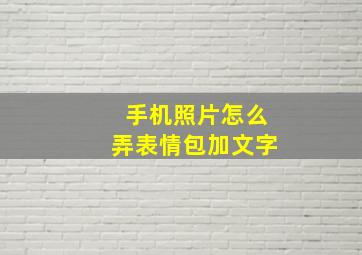 手机照片怎么
弄表情包加文字